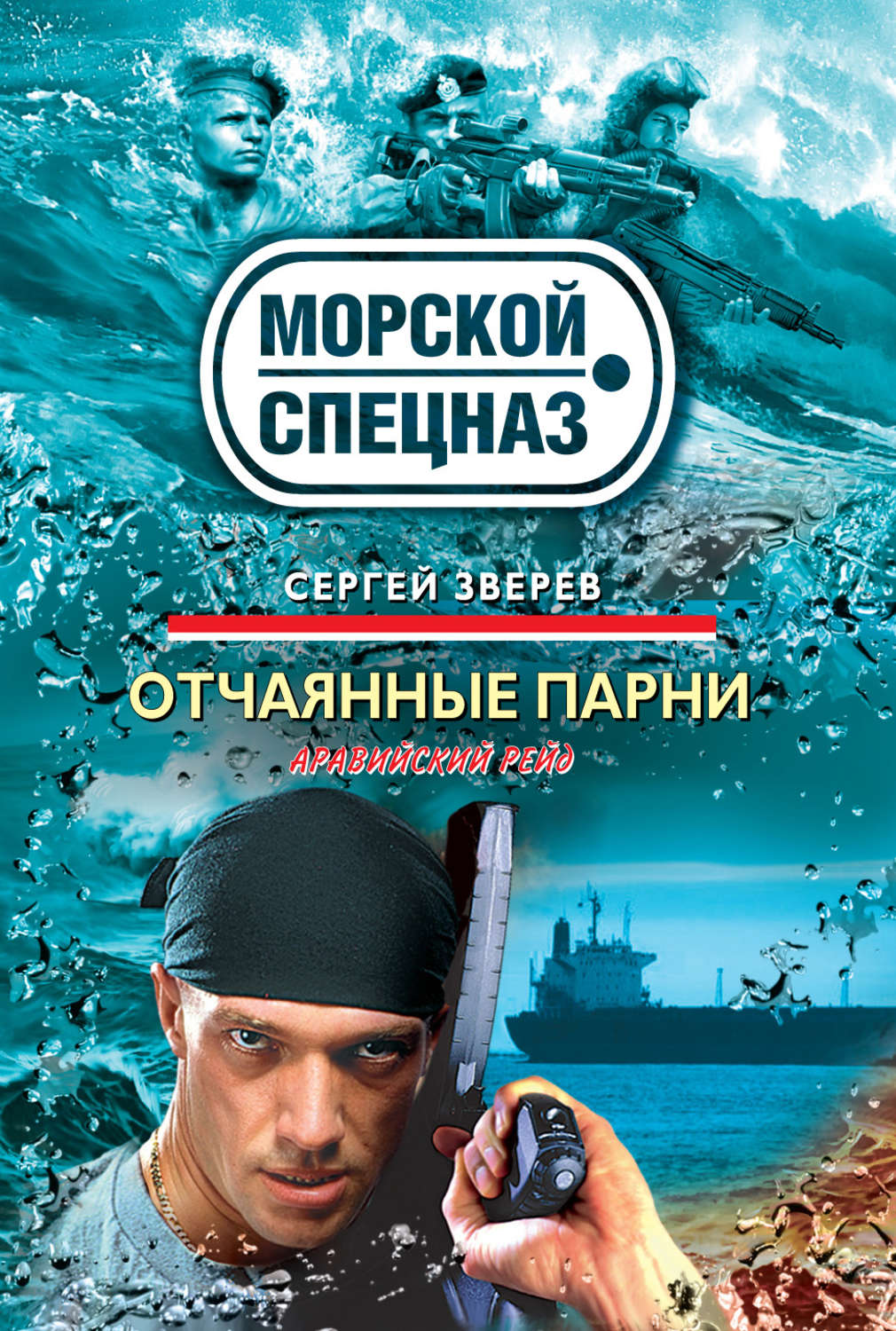 МОРСКОЙ СПЕЦНАЗ

СЕРГЕЙ ЗВЕРЕВ

ОТЧАЯННЫЕ ПАРНИ

АРАВИЙСКИЙ РЕЙД